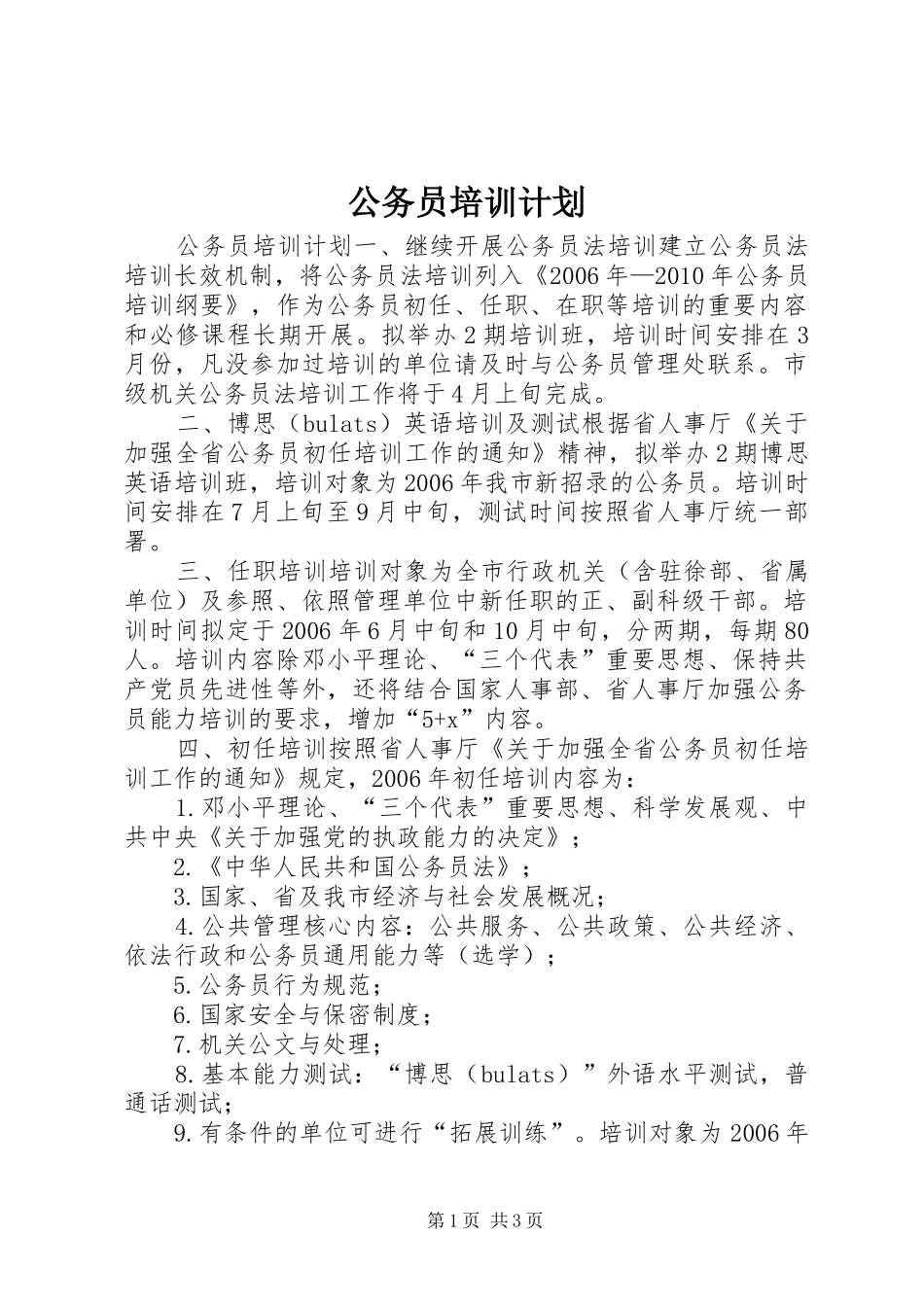 公务员培训计划

公务员培训计划一、继续开展公务员法培训建立公务员法培训长效机制，将公务员法培训列入《2006年—2010年公务员培训纲要》，作为公务员初任、任职、在职等培训的重要内容和必修课程长期开展。拟举办2期培训班，培训时间安排在3月份，凡没参加过培训的单位请及时与公务员管理处联系。市级机关公务员法培训工作将于4月上旬完成。

二、博思（bulats）英语培训及测试根据省人事厅《关于加强全省公务员初任培训工作的通知》精神，拟举办2期博思英语培训班，培训对象为2006年我市新招录的公务员。培训时间安排在7月上旬至9月中旬，测试时间按照省人事厅统一部署。

三、任职培训培训对象为全市行政机关（含驻徐部、省属单位）及参照、依照管理单位中新任职的正、副科级干部。培训时间拟定于2006年6月中旬和10月中旬，分两期，每期80人。培训内容除邓小平理论、“三个代表”重要思想、保持共产党员先进性等外，还将结合国家人事部、省人事厅加强公务员能力培训的要求，增加“5+x”内容。

四、初任培训按照省人事厅《关于加强全省公务员初任培训工作的通知》规定，2006年初任培训内容为：

1.邓小平理论、“三个代表”重要思想、科学发展观、中共中央《关于加强党的执政能力的决定》；

2.《中华人民共和国公务员法》；

3.国家、省及我市经济与社会发展概况；

4.公共管理核心内容：公共服务、公共政策、公共经济、依法行政和公务员通用能力等（选学）；

5.公务员行为规范；

6.国家安全与保密制度；

7.机关公文与处理；

8.基本能力测试：“博思（bulats）”外语水平测试，普通话测试；

9.有条件的单位可进行“拓展训练”。培训对象为2006年

第1页 共3页